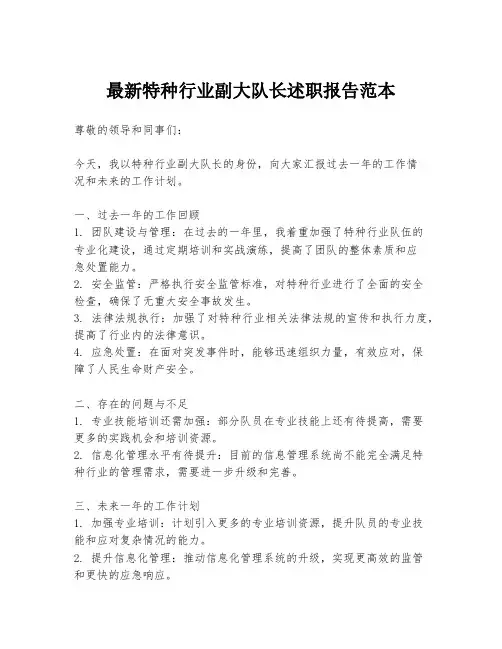 最新特种行业副大队长述职报告范本

尊敬的领导和同事们：

今天，我以特种行业副大队长的身份，向大家汇报过去一年的工作情况和未来的工作计划。

一、过去一年的工作回顾
1. 团队建设与管理：在过去的一年里，我着重加强了特种行业队伍的专业化建设，通过定期培训和实战演练，提高了团队的整体素质和应急处置能力。
2. 安全监管：严格执行安全监管标准，对特种行业进行了全面的安全检查，确保了无重大安全事故发生。
3. 法律法规执行：加强了对特种行业相关法律法规的宣传和执行力度，提高了行业内的法律意识。
4. 应急处置：在面对突发事件时，能够迅速组织力量，有效应对，保障了人民生命财产安全。

二、存在的问题与不足
1. 专业技能培训还需加强：部分队员在专业技能上还有待提高，需要更多的实践机会和培训资源。
2. 信息化管理水平有待提升：目前的信息管理系统尚不能完全满足特种行业的管理需求，需要进一步升级和完善。

三、未来一年的工作计划
1. 加强专业培训：计划引入更多的专业培训资源，提升队员的专业技能和应对复杂情况的能力。
2. 提升信息化管理：推动信息化管理系统的升级，实现更高效的监管和更快的应急响应。